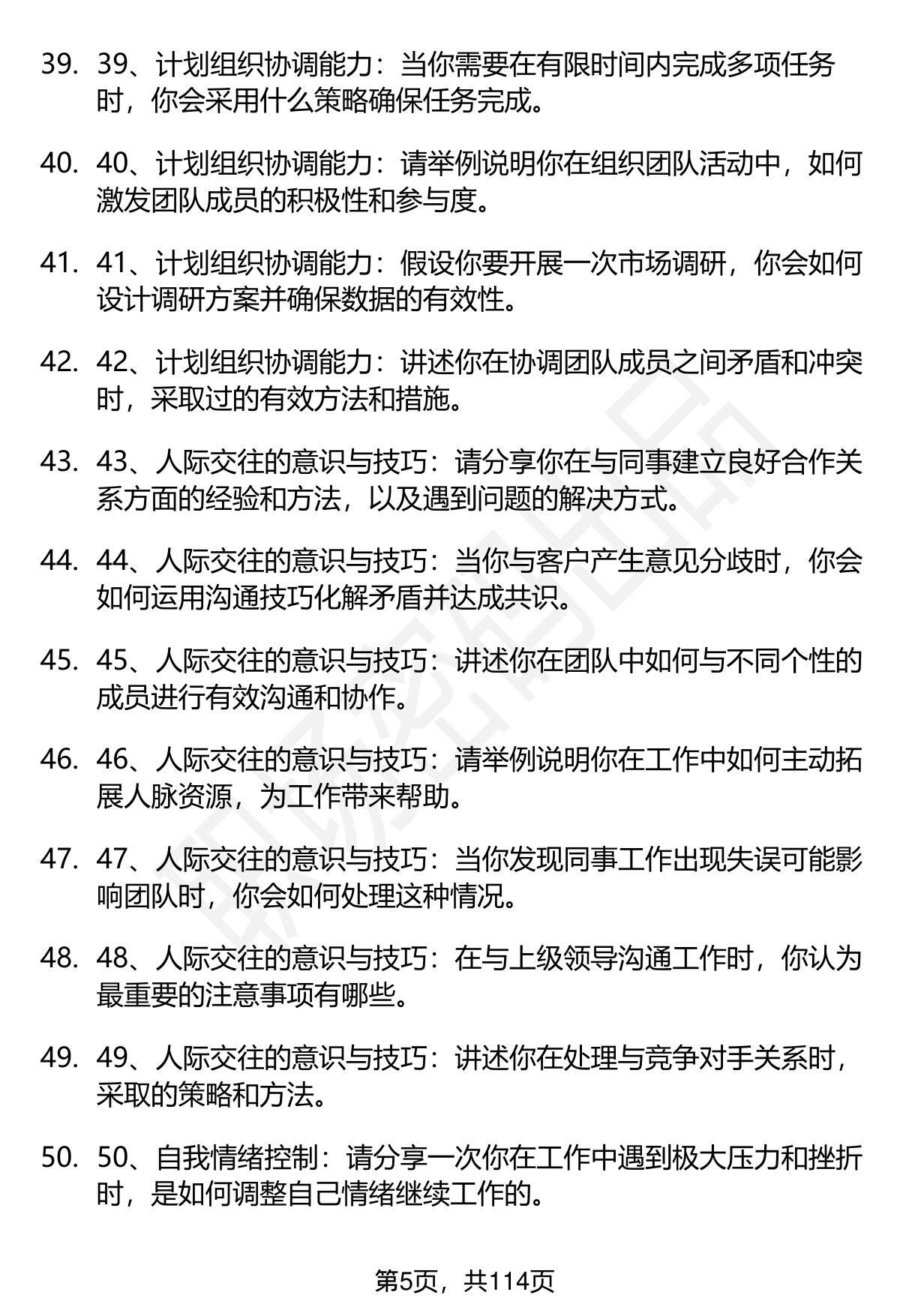 39. 39、计划组织协调能力：当你需要在有限时间内完成多项任务时，你会采用什么策略确保任务完成。

40. 40、计划组织协调能力：请举例说明你在组织团队活动中，如何激发团队成员的积极性和参与度。

41. 41、计划组织协调能力：假设你要开展一次市场调研，你会如何设计调研方案并确保数据的有效性。

42. 42、计划组织协调能力：讲述你在协调团队成员之间矛盾和冲突时，采取过的有效方法和措施。

43. 43、人际交往的意识与技巧：请分享你在与同事建立良好合作关系方面的经验和方法，以及遇到问题的解决方式。

44. 44、人际交往的意识与技巧：当你与客户产生意见分歧时，你会如何运用沟通技巧化解矛盾并达成共识。

45. 45、人际交往的意识与技巧：讲述你在团队中如何与不同个性的成员进行有效沟通和协作。

46. 46、人际交往的意识与技巧：请举例说明你在工作中如何主动拓展人脉资源，为工作带来帮助。

47. 47、人际交往的意识与技巧：当你发现同事工作出现失误可能影响团队时，你会如何处理这种情况。

48. 48、人际交往的意识与技巧：在与上级领导沟通工作时，你认为最重要的注意事项有哪些。

49. 49、人际交往的意识与技巧：讲述你在处理与竞争对手关系时，采取的策略和方法。

50. 50、自我情绪控制：请分享一次你在工作中遇到极大压力和挫折时，是如何调整自己情绪继续工作的。

第5页，共114页